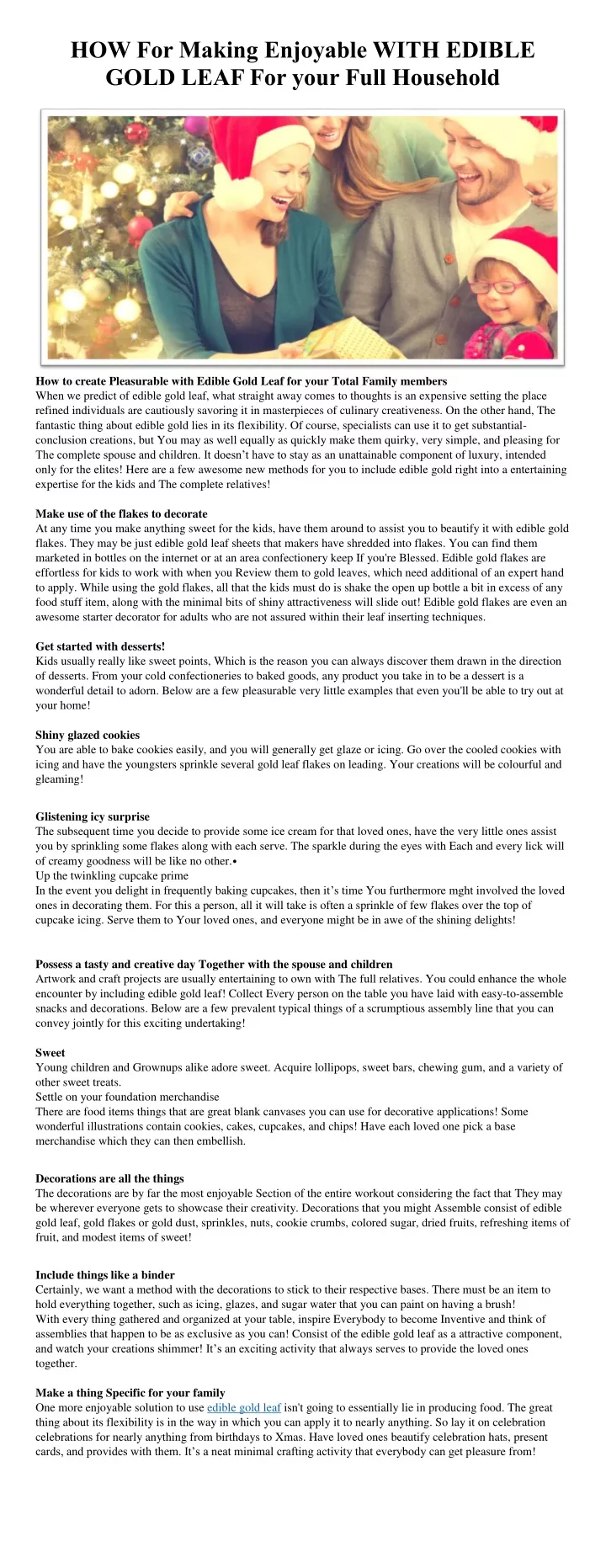 HOW For Making Enjoyable WITH EDIBLE GOLD LEAF For your Full Household

How to create Pleasurable with Edible Gold Leaf for your Total Family members
When we predict of edible gold leaf, what straight away comes to thoughts is an expensive setting the place refined individuals are cautiously savoring it in masterpieces of culinary creativeness. On the other hand, The fantastic thing about edible gold lies in its flexibility. Of course, specialists can use it to get substantial-conclusion creations, but You may as well equally as quickly make them quirky, very simple, and pleasing for The complete spouse and children. It doesn't have to stay as an unattainable component of luxury, intended only for the elites! Here are a few awesome new methods for you to include edible gold right into a entertaining expertise for the kids and The complete relatives!

Make use of the flakes to decorate
At any time you make anything sweet for the kids, have them around to assist you to beautify it with edible gold flakes. They may be just edible gold leaf sheets that makers have shredded into flakes. You can find them marketed in bottles on the internet or at an area confectionery keep If you're Blessed. Edible gold flakes are effortless for kids to work with when you Review them to gold leaves, which need additional of an expert hand to apply. While using the gold flakes, all that the kids must do is shake the open up bottle a bit in excess of any food stuff item, along with the minimal bits of shiny attractiveness will slide out! Edible gold flakes are even an awesome starter decorator for adults who are not assured within their leaf inserting techniques.

Get started with desserts!
Kids usually really like sweet points, Which is the reason you can always discover them drawn in the direction of desserts. From your cold confectioneries to baked goods, any product you take in to be a dessert is a wonderful detail to adorn. Below are a few pleasurable very little examples that even you'll be able to try out at your home!

Shiny glazed cookies
You are able to bake cookies easily, and you will generally get glaze or icing. Go over the cooled cookies with icing and have the youngsters sprinkle several gold leaf flakes on leading. Your creations will be colourful and gleaming!

Glistening icy surprise
The subsequent time you decide to provide some ice cream for that loved ones, have the very little ones assist you by sprinkling some flakes along with each serve. The sparkle during the eyes with Each and every lick will of creamy goodness will be like no other.•
Up the twinkling cupcake prime
In the event you delight in frequently baking cupcakes, then it's time You furthermore mght involved the loved ones in decorating them. For this a person, all it will take is often a sprinkle of few flakes over the top of cupcake icing. Serve them to Your loved ones, and everyone might be in awe of the shining delights!

Possess a tasty and creative day Together with the spouse and children
Artwork and craft projects are usually entertaining to own with The full relatives. You could enhance the whole encounter by including edible gold leaf! Collect Every person on the table you have laid with easy-to-assemble snacks and decorations. Below are a few prevalent typical things of a scrumptious assembly line that you can convey jointly for this exciting undertaking!

Sweet
Young children and Grownups alike adore sweet. Acquire lollipops, sweet bars, chewing gum, and a variety of other sweet treats.
Settle on your foundation merchandise
There are food items things that are great blank canvases you can use for decorative applications! Some wonderful illustrations contain cookies, cakes, cupcakes, and chips! Have each loved one pick a base merchandise which they can then embellish.

Decorations are all the things
The decorations are by far the most enjoyable Section of the entire workout considering the fact that They may be wherever everyone gets to showcase their creativity. Decorations that you might Assemble consist of edible gold leaf, gold flakes or gold dust, sprinkles, nuts, cookie crumbs, colored sugar, dried fruits, refreshing items of fruit, and modest items of sweet!

Include things like a binder
Certainly, we want a method with the decorations to stick to their respective bases. There must be an item to hold everything together, such as icing, glazes, and sugar water that you can paint on having a brush!
With every thing gathered and organized at your table, inspire Everybody to become Inventive and think of assemblies that happen to be as exclusive as you can! Consist of the edible gold leaf as a attractive component, and watch your creations shimmer! It's an exciting activity that always serves to provide the loved ones together.

Make a thing Specific for your family
One more enjoyable solution to use edible gold leaf isn't going to essentially lie in producing food. The great thing about its flexibility is in the way in which you can apply it to nearly anything. So lay it on celebration celebrations for nearly anything from birthdays to Xmas. Have loved ones beautify celebration hats, present cards, and provides with them. It's a neat minimal crafting activity that everybody can get pleasure from!